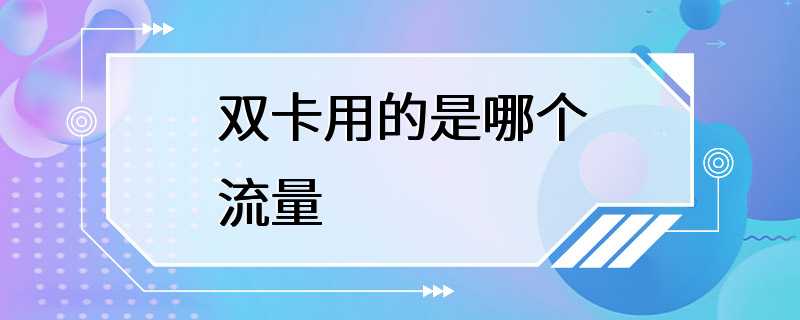 双卡用的是哪个流量